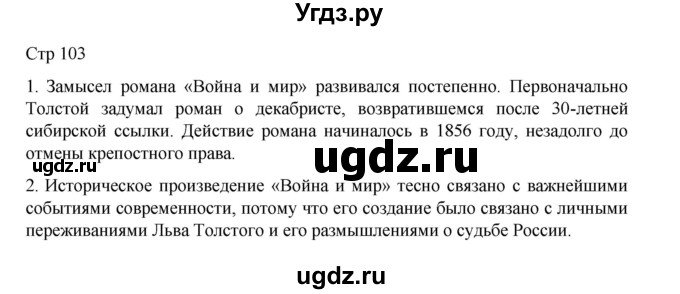 Угдз.ру

Стр 103

1. Замысел романа «Война и мир» развивался постепенно. Первоначально Толстой задумал роман о декабристе, возвратившемся после 30-летней сибирской ссылки. Действие романа начиналось в 1856 году, незадолго до отмены крепостного права.

ugdz.ru

ugdz.ru

2. Историческое произведение «Война и мир» тесно связано с важнейшими событиями современности, потому что его создание было связано с личными переживаниями Льва Толстого и его размышлениями о судьбе России.

ugdz.ru